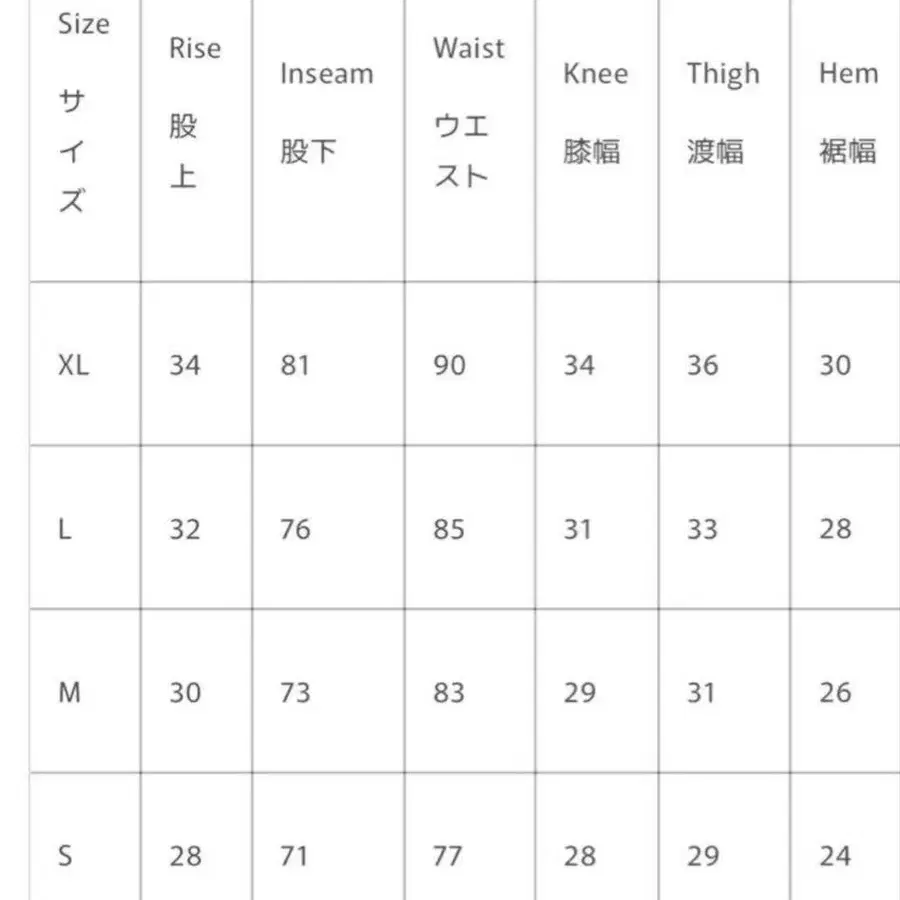 | Size サイズ | Rise 股上 | Inseam 股下 | Waist ウエスト | Knee 膝幅 | Thigh 渡幅 | Hem 裾幅 |
|---|---|---|---|---|---|---|
| XL | 34 | 81 | 90 | 34 | 36 | 30 |
| L | 32 | 76 | 85 | 31 | 33 | 28 |
| M | 30 | 73 | 83 | 29 | 31 | 26 |
| S | 28 | 71 | 77 | 28 | 29 | 24 |